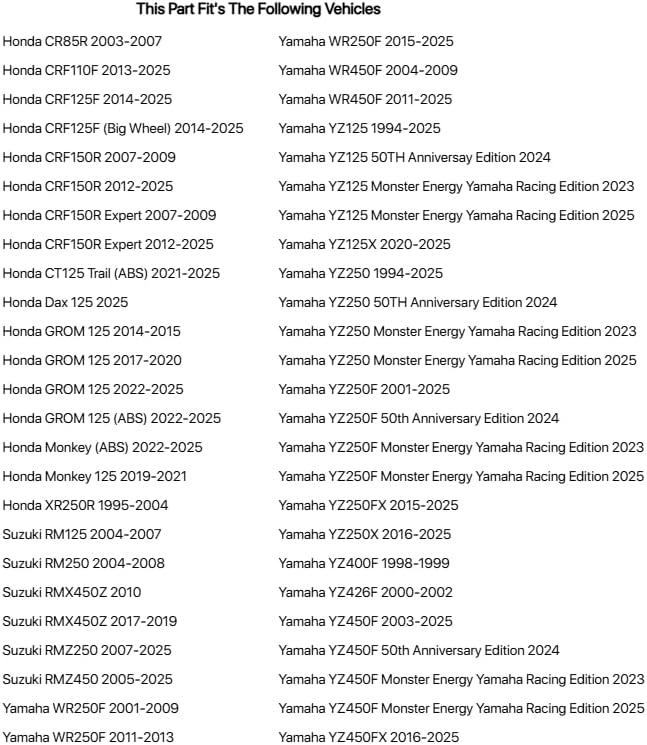 This Part Fit's The Following Vehicles

Honda CR85R 2003-2007
Honda CRF110F 2013-2025
Honda CRF125F 2014-2025
Honda CRF125F (Big Wheel) 2014-2025
Honda CRF150R 2007-2009
Honda CRF150R 2012-2025
Honda CRF150R Expert 2007-2009
Honda CRF150R Expert 2012-2025
Honda CT125 Trail (ABS) 2021-2025
Honda Dax 125 2025
Honda GROM 125 2014-2015
Honda GROM 125 2017-2020
Honda GROM 125 2022-2025
Honda GROM 125 (ABS) 2022-2025
Honda Monkey (ABS) 2022-2025
Honda Monkey 125 2019-2021
Honda XR250R 1995-2004
Suzuki RM125 2004-2007
Suzuki RM250 2004-2008
Suzuki RMX450Z 2010
Suzuki RMX450Z 2017-2019
Suzuki RMZ250 2007-2025
Suzuki RMZ450 2005-2025
Yamaha WR250F 2001-2009
Yamaha WR250F 2011-2013

Yamaha WR250F 2015-2025
Yamaha WR450F 2004-2009
Yamaha WR450F 2011-2025
Yamaha YZ125 1994-2025
Yamaha YZ125 50TH Anniversay Edition 2024
Yamaha YZ125 Monster Energy Yamaha Racing Edition 2023
Yamaha YZ125 Monster Energy Yamaha Racing Edition 2025
Yamaha YZ125X 2020-2025
Yamaha YZ250 1994-2025
Yamaha YZ250 50TH Anniversary Edition 2024
Yamaha YZ250 Monster Energy Yamaha Racing Edition 2023
Yamaha YZ250 Monster Energy Yamaha Racing Edition 2025
Yamaha YZ250F 2001-2025
Yamaha YZ250F 50th Anniversary Edition 2024
Yamaha YZ250F Monster Energy Yamaha Racing Edition 2023
Yamaha YZ250F Monster Energy Yamaha Racing Edition 2025
Yamaha YZ250FX 2015-2025
Yamaha YZ250X 2016-2025
Yamaha YZ400F 1998-1999
Yamaha YZ426F 2000-2002
Yamaha YZ450F 2003-2025
Yamaha YZ450F 50th Anniversary Edition 2024
Yamaha YZ450F Monster Energy Yamaha Racing Edition 2023
Yamaha YZ450F Monster Energy Yamaha Racing Edition 2025
Yamaha YZ450FX 2016-2025